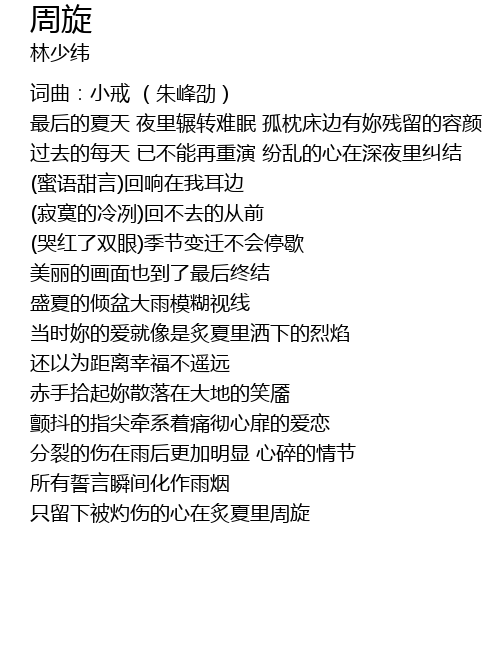 周旋
林少纬

词曲：小戒 （朱峰劭）
最后的夏天 夜里辗转难眠 孤枕床边有妳残留的容颜
过去的每天 已不能再重演 纷乱的心在深夜里纠结
(蜜语甜言)回响在我耳边
(寂寞的冷冽)回不去的从前
(哭红了双眼)季节变迁不会停歇
美丽的画面也到了最后终结
盛夏的倾盆大雨模糊视线
当时妳的爱就像是炙夏里洒下的烈焰
还以为距离幸福不遥远
赤手拾起妳散落在大地的笑靥
颤抖的指尖牵系着痛彻心扉的爱恋
分裂的伤在雨后更加明显 心碎的情节
所有誓言瞬间化作雨烟
只留下被灼伤的心在炙夏里周旋